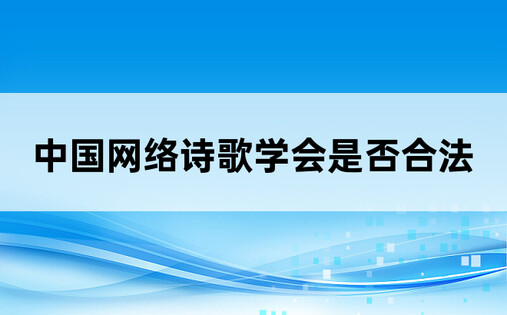 中国网络诗歌学会是否合法